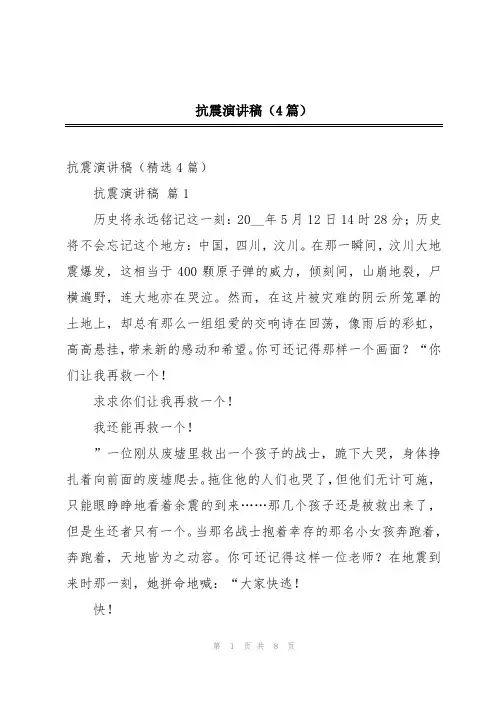 抗震演讲稿（4篇）

抗震演讲稿（精选4篇）

抗震演讲稿 篇1

历史将永远铭记这一刻：20__年5月12日14时28分；历史将不会忘记这个地方：中国，四川，汶川。在那一瞬间，汶川大地震爆发，这相当于400颗原子弹的威力，倾刻间，山崩地裂，尸横遍野，连大地亦在哭泣。然而，在这片被灾难的阴云所笼罩的土地上，却总有那么一组组爱的交响诗在回荡，像雨后的彩虹，高高悬挂，带来新的感动和希望。你可还记得那样一个画面？“你们让我再救一个！

求求你们让我再救一个！

我还能再救一个！

”一位刚从废墟里救出一个孩子的战士，跪下大哭，身体挣扎着向前面的废墟爬去。拖住他的人们也哭了，但他们无计可施，只能眼睁睁地看着余震的到来……那几个孩子还是被救出来了，但是生还者只有一个。当那名战士抱着幸存的那名小女孩奔跑着，奔跑着，天地皆为之动容。你可还记得这样一位老师？在地震到来时那一刻，她拼命地喊：“大家快逃！

快！

第 1 页 共 8 页